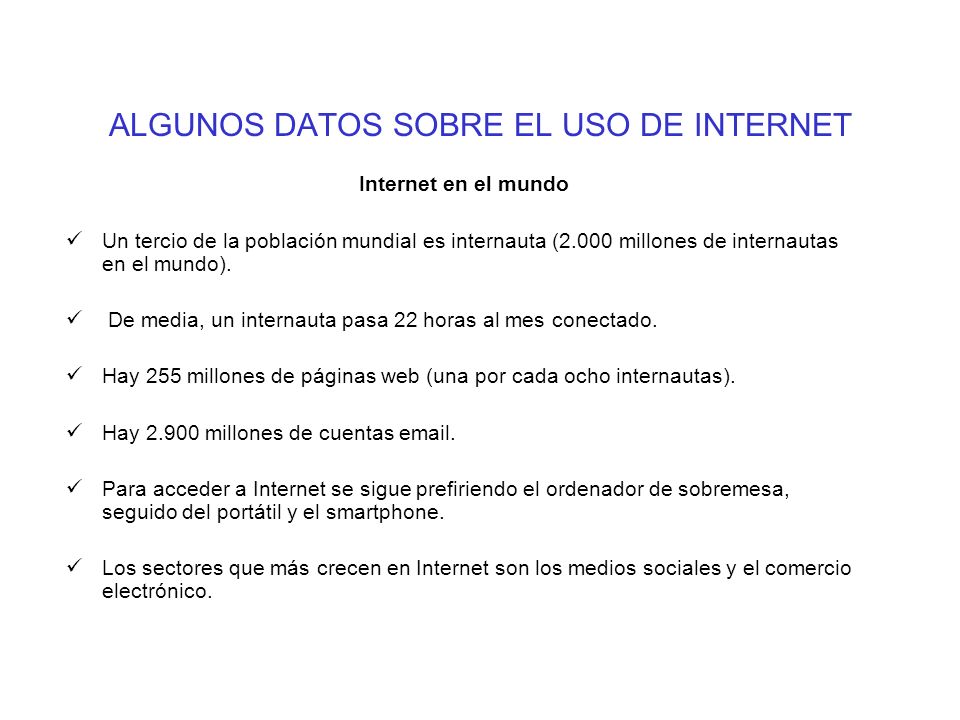 ALGUNOS DATOS SOBRE EL USO DE INTERNET

Internet en el mundo

✓ Un tercio de la población mundial es internauta (2.000 millones de internautas en el mundo).

✓ De media, un internauta pasa 22 horas al mes conectado.

✓ Hay 255 millones de páginas web (una por cada ocho internautas).

✓ Hay 2.900 millones de cuentas email.

✓ Para acceder a Internet se sigue prefiriendo el ordenador de sobremesa, seguido del portátil y el smartphone.

✓ Los sectores que más crecen en Internet son los medios sociales y el comercio electrónico.